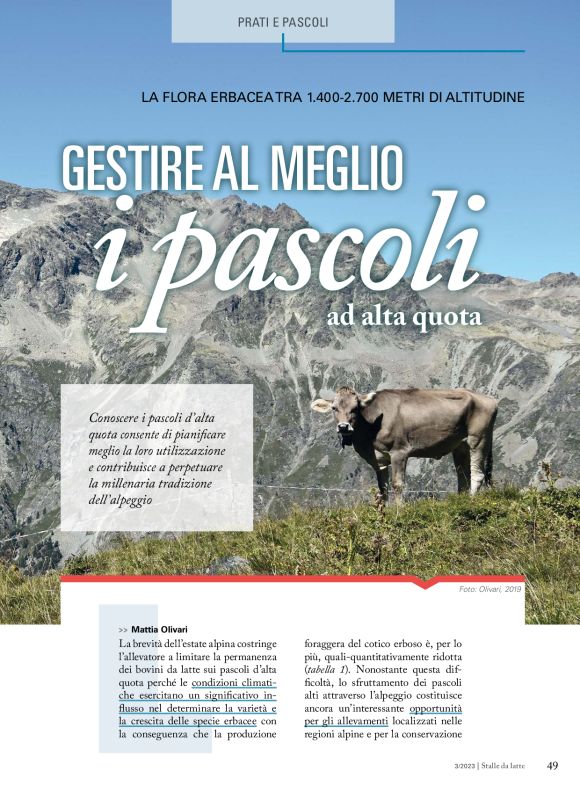 PRATI E PASCOLI

LA FLORA ERBACEA TRA 1.400-2.700 METRI DI ALTITUDINE

GESTIRE AL MEGLIO
i pascoli
ad alta quota

Conoscere i pascoli d'alta quota consente di pianificare meglio la loro utilizzazione e contribuisce a perpetuare la millenaria tradizione dell'alpeggio

Foto: Olivari, 2019

>> Mattia Olivari

La brevità dell'estate alpina costringe l'allevatore a limitare la permanenza dei bovini da latte sui pascoli d'alta quota perché le condizioni climatiche esercitano un significativo influsso nel determinare la varietà e la crescita delle specie erbacee con la conseguenza che la produzione foraggera del cotico erboso è, per lo più, quali-quantitativamente ridotta (tabella 1). Nonostante questa difficoltà, lo sfruttamento dei pascoli alti attraverso l'alpeggio costituisce ancora un'interessante opportunità per gli allevamenti localizzati nelle regioni alpine e per la conservazione

3/2023 | Stalle da latte 49